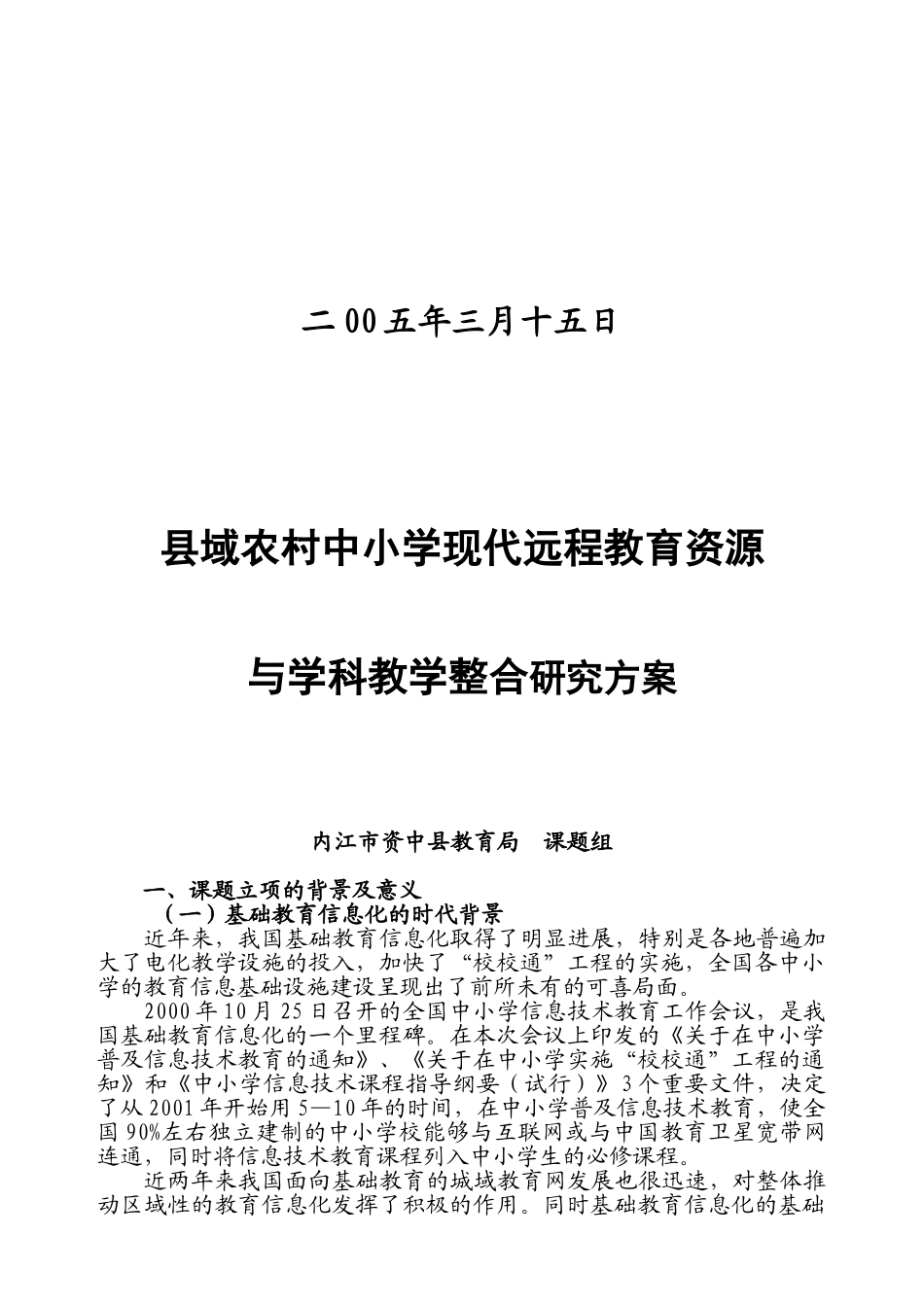 二00五年三月十五日

县域农村中小学现代远程教育资源

与学科教学整合研究方案

内江市资中县教育局　课题组

一、课题立项的背景及意义

（一）基础教育信息化的时代背景

近年来，我国基础教育信息化取得了明显进展，特别是各地普遍加大了电化教学设施的投入，加快了“校校通”工程的实施，全国各中小学的教育信息基础设施建设呈现出了前所未有的可喜局面。

2000年10月25日召开的全国中小学信息技术教育工作会议，是我国基础教育信息化的一个里程碑。在本次会议上印发的《关于在中小学普及信息技术教育的通知》、《关于在中小学实施“校校通”工程的通知》和《中小学信息技术课程指导纲要（试行）》3个重要文件，决定了从2001年开始用5—10年的时间，在中小学普及信息技术教育，使全国90%左右独立建制的中小学校能够与互联网或与中国教育卫星宽带网连通，同时将信息技术教育课程列入中小学生的必修课程。

近两年来我国面向基础教育的城域教育网发展也很迅速，对整体推动区域性的教育信息化发挥了积极的作用。同时基础教育信息化的基础